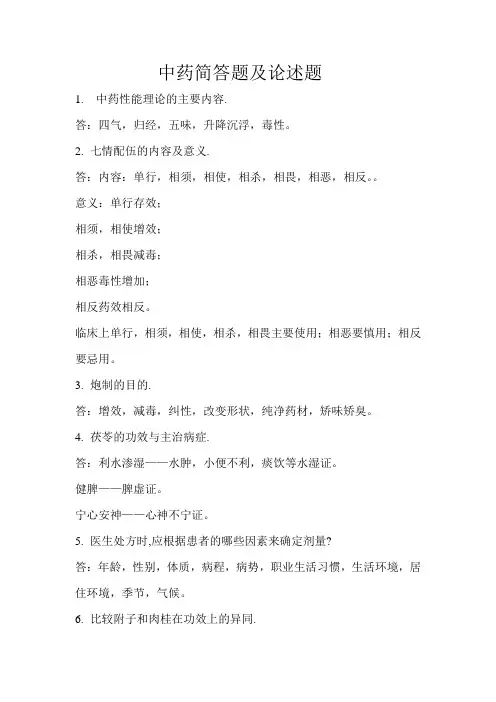 中药简答题及论述题

1. 中药性能理论的主要内容.

答：四气，归经，五味，升降沉浮，毒性。

2. 七情配伍的内容及意义.

答：内容：单行，相须，相使，相杀，相畏，相恶，相反。。

意义：单行存效；

相须，相使增效；

相杀，相畏减毒；

相恶毒性增加；

相反药效相反。

临床上单行，相须，相使，相杀，相畏主要使用；相恶要慎用；相反要忌用。

3. 炮制的目的.

答：增效，减毒，纠性，改变形状，纯净药材，矫味矫臭。

4. 茯苓的功效与主治病症.

答：利水渗湿——水肿，小便不利，痰饮等水湿证。

健脾——脾虚证。

宁心安神——心神不宁证。

5. 医生处方时,应根据患者的哪些因素来确定剂量?

答：年龄，性别，体质，病程，病势，职业生活习惯，生活环境，居住环境，季节，气候。

6. 比较附子和肉桂在功效上的异同.